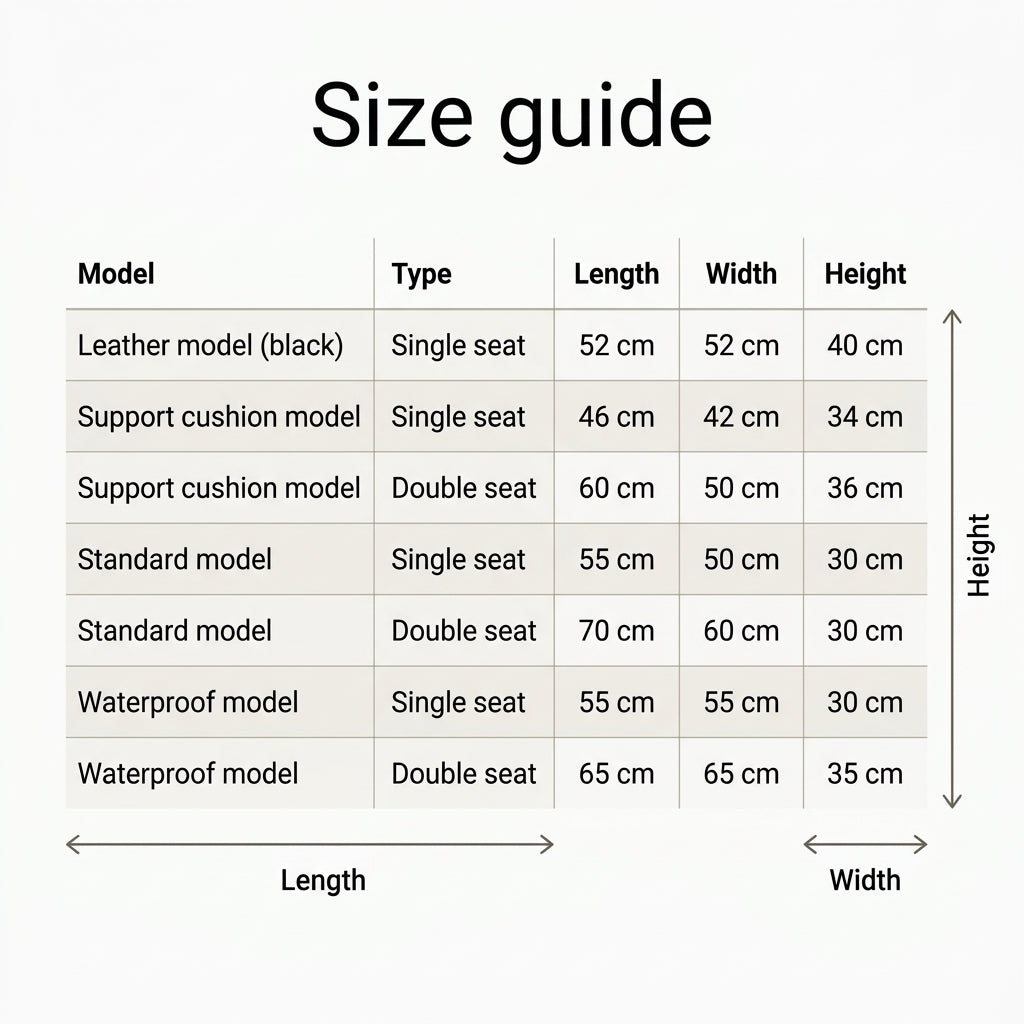 Size guide

| Model | Type | Length | Width | Height |
|---|---|---|---|---|
| Leather model (black) | Single seat | 52 cm | 52 cm | 40 cm |
| Support cushion model | Single seat | 46 cm | 42 cm | 34 cm |
| Support cushion model | Double seat | 60 cm | 50 cm | 36 cm |
| Standard model | Single seat | 55 cm | 50 cm | 30 cm |
| Standard model | Double seat | 70 cm | 60 cm | 30 cm |
| Waterproof model | Single seat | 55 cm | 55 cm | 30 cm |
| Waterproof model | Double seat | 65 cm | 65 cm | 35 cm |

Height

Length

Width